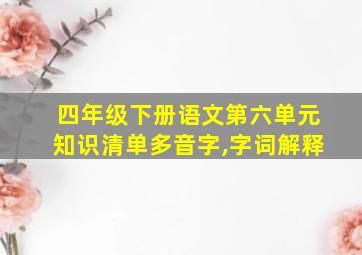 四年级下册语文第六单元
知识清单多音字,字词解释